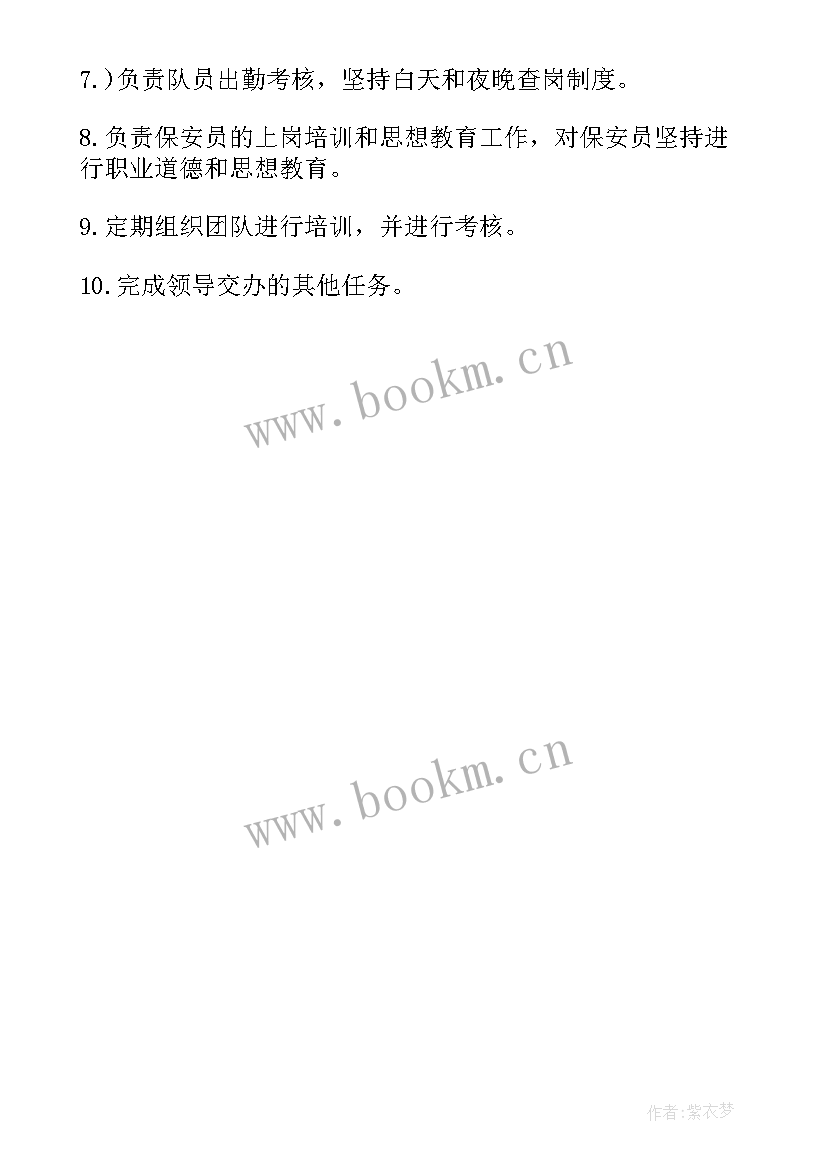 7.)负责队员出勤考核，坚持白天和夜晚查岗制度。

8.负责保安员的上岗培训和思想教育工作，对保安员坚持进行职业道德和思想教育。

9.定期组织团队进行培训，并进行考核。

10.完成领导交办的其他任务。

www.bookm.cn

www.bookm.cn

作者:紫衣梦